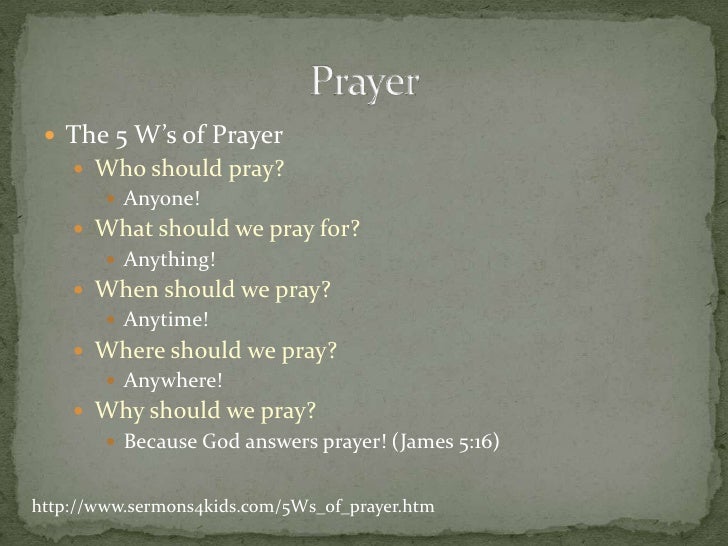 Prayer

• The 5 W's of Prayer
• Who should pray?
• Anyone!
• What should we pray for?
• Anything!
• When should we pray?
• Anytime!
• Where should we pray?
• Anywhere!
• Why should we pray?
• Because God answers prayer! (James 5:16)

http://www.sermons4kids.com/5Ws_of_prayer.htm